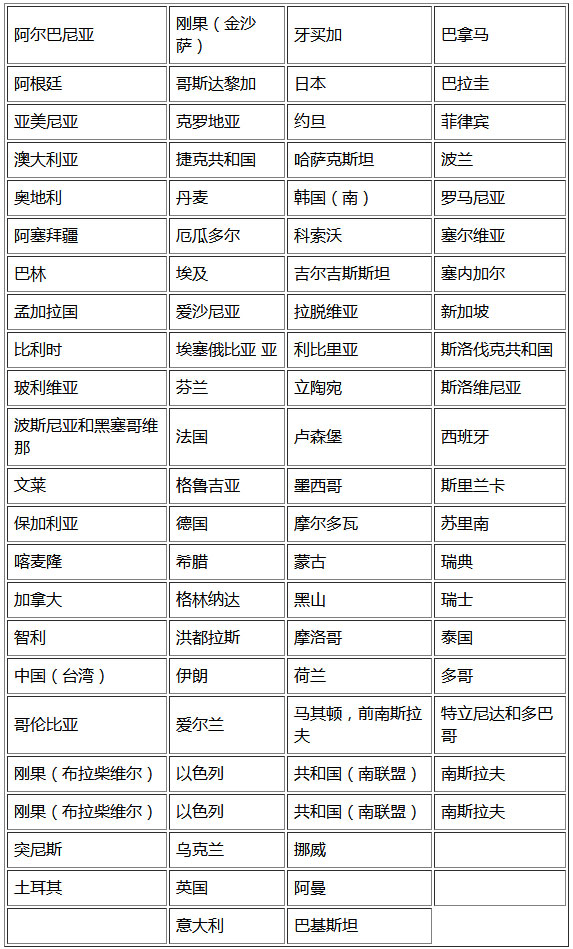 | 阿尔巴尼亚 | 刚果（金沙萨） | 牙买加 | 巴拿马 |
|---|---|---|---|
| 阿根廷 | 哥斯达黎加 | 日本 | 巴拉圭 |
| 亚美尼亚 | 克罗地亚 | 约旦 | 菲律宾 |
| 澳大利亚 | 捷克共和国 | 哈萨克斯坦 | 波兰 |
| 奥地利 | 丹麦 | 韩国（南） | 罗马尼亚 |
| 阿塞拜疆 | 厄瓜多尔 | 科索沃 | 塞尔维亚 |
| 巴林 | 埃及 | 吉尔吉斯斯坦 | 塞内加尔 |
| 孟加拉国 | 爱沙尼亚 | 拉脱维亚 | 新加坡 |
| 比利时 | 埃塞俄比亚 亚 | 利比里亚 | 斯洛伐克共和国 |
| 玻利维亚 | 芬兰 | 立陶宛 | 斯洛维尼亚 |
| 波斯尼亚和黑塞哥维那 | 法国 | 卢森堡 | 西班牙 |
| 文莱 | 格鲁吉亚 | 墨西哥 | 斯里兰卡 |
| 保加利亚 | 德国 | 摩尔多瓦 | 苏里南 |
| 喀麦隆 | 希腊 | 蒙古 | 瑞典 |
| 加拿大 | 格林纳达 | 黑山 | 瑞士 |
| 智利 | 洪都拉斯 | 摩洛哥 | 泰国 |
| 中国（台湾） | 伊朗 | 荷兰 | 多哥 |
| 哥伦比亚 | 爱尔兰 | 马其顿，前南斯拉夫 | 特立尼达和多巴哥 |
| 刚果（布拉柴维尔） | 以色列 | 共和国（南联盟） | 南斯拉夫 |
| 刚果（布拉柴维尔） | 以色列 | 共和国（南联盟） | 南斯拉夫 |
| 突尼斯 | 乌克兰 | 挪威 | |
| 土耳其 | 英国 | 阿曼 | |
| | 意大利 | 巴基斯坦 | |